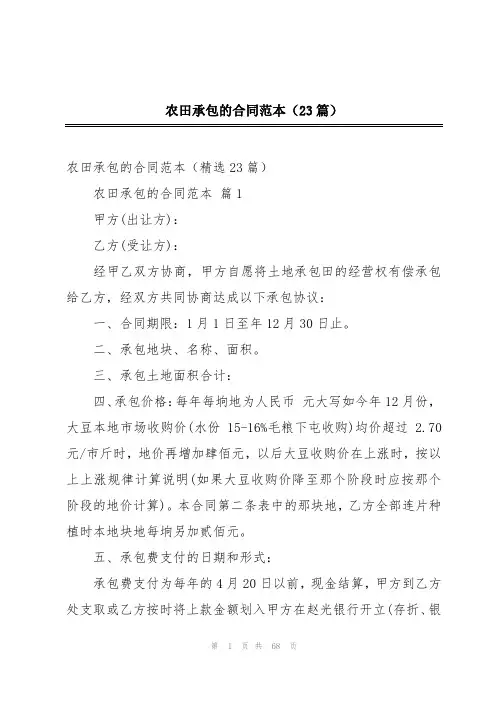 农田承包的合同范本（23篇）

农田承包的合同范本（精选23篇）

农田承包的合同范本 篇1

甲方(出让方)：

乙方(受让方)：

经甲乙双方协商，甲方自愿将土地承包田的经营权有偿承包给乙方，经双方共同协商达成以下承包协议：

一、合同期限：1月1日至年12月30日止。

二、承包地块、名称、面积。

三、承包土地面积合计：

四、承包价格：每年每垧地为人民币 元大写如今年12月份，大豆本地市场收购价(水份 15-16%毛粮下屯收购)均价超过 2.70元/市斤时，地价再增加肆佰元，以后大豆收购价在上涨时，按以上上涨规律计算说明(如果大豆收购价降至那个阶段时应按那个阶段的地价计算)。本合同第二条表中的那块地，乙方全部连片种植时本地块地每垧另加贰佰元。

五、承包费支付的日期和形式：

承包费支付为每年的4月20日以前，现金结算，甲方到乙方处支取或乙方按时将上款金额划入甲方在赵光银行开立(存折、银

第 1 页 共 68 页